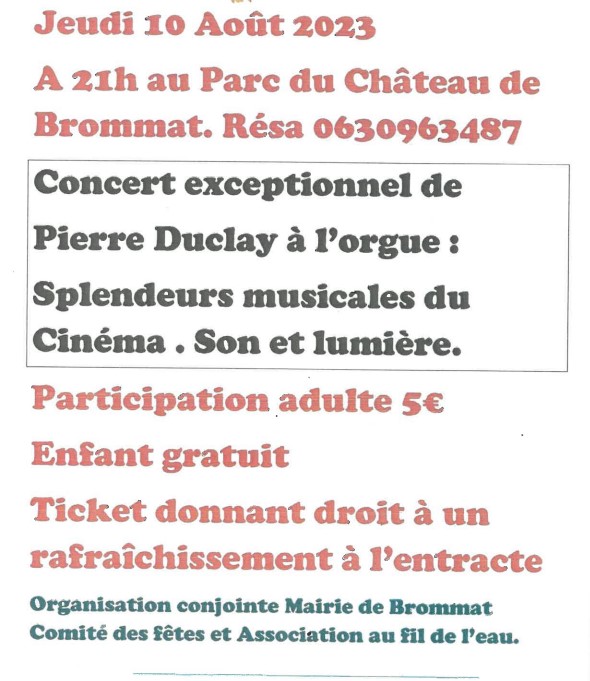 Jeudi 10 Août 2023

A 21h au Parc du Château de Brommat. Résa 0630963487

Concert exceptionnel de Pierre Duclay à l'orgue : Splendeurs musicales du Cinéma . Son et lumière.

Participation adulte 5€

Enfant gratuit

Ticket donnant droit à un rafraîchissement à l'entracte

Organisation conjointe Mairie de Brommat Comité des fêtes et Association au fil de l'eau.